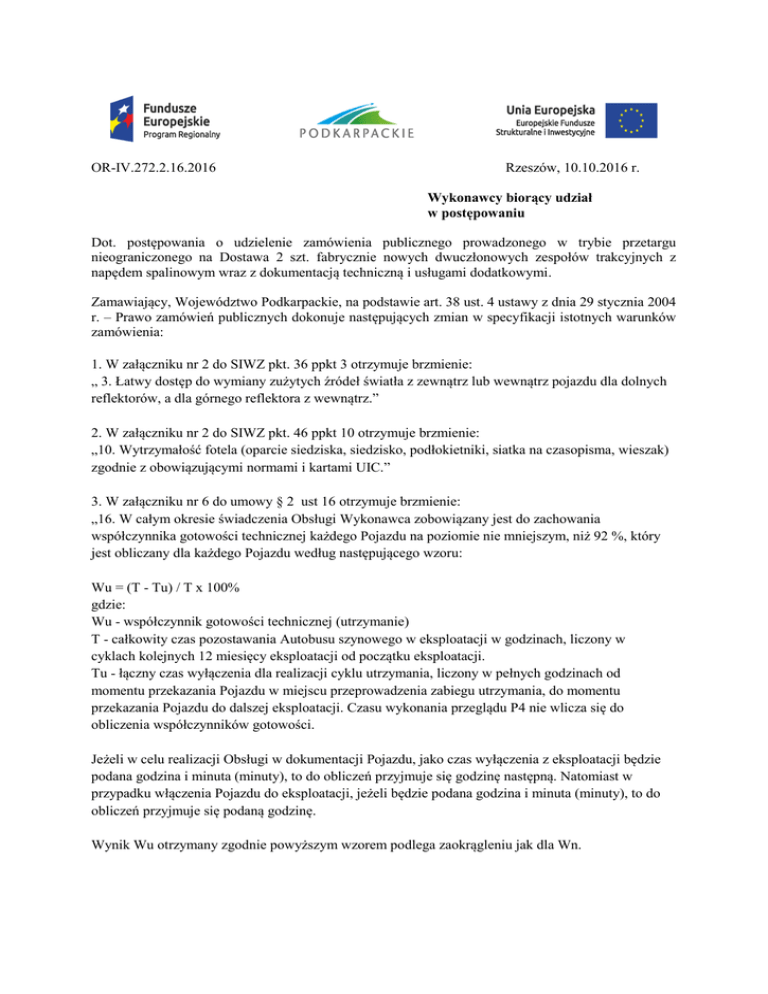 Fundusze Europejskie
Program Regionalny

PODKARPACKIE

Unia Europejska
Europejskie Fundusze Strukturalne i Inwestycyjne

OR-IV.272.2.16.2016

Rzeszów, 10.10.2016 r.

Wykonawcy biorący udział
w postępowaniu

Dot. postępowania o udzielenie zamówienia publicznego prowadzonego w trybie przetargu nieograniczonego na Dostawa 2 szt. fabrycznie nowych dwuczłonowych zespołów trakcyjnych z napędem spalinowym wraz z dokumentacją techniczną i usługami dodatkowymi.

Zamawiający, Województwo Podkarpackie, na podstawie art. 38 ust. 4 ustawy z dnia 29 stycznia 2004 r. – Prawo zamówień publicznych dokonuje następujących zmian w specyfikacji istotnych warunków zamówienia:

1. W załączniku nr 2 do SIWZ pkt. 36 ppkt 3 otrzymuje brzmienie:
„ 3. Łatwy dostęp do wymiany zużytych źródeł światła z zewnątrz lub wewnątrz pojazdu dla dolnych reflektorów, a dla górnego reflektora z wewnątrz.”

2. W załączniku nr 2 do SIWZ pkt. 46 ppkt 10 otrzymuje brzmienie:
„10. Wytrzymałość fotela (oparcie siedziska, siedzisko, podłokietniki, siatka na czasopisma, wieszak) zgodnie z obowiązującymi normami i kartami UIC.”

3. W załączniku nr 6 do umowy § 2 ust 16 otrzymuje brzmienie:
„16. W całym okresie świadczenia Obsługi Wykonawca zobowiązany jest do zachowania współczynnika gotowości technicznej każdego Pojazdu na poziomie nie mniejszym, niż 92 %, który jest obliczany dla każdego Pojazdu według następującego wzoru:

Wu = (T - Tu) / T x 100%
gdzie:
Wu - współczynnik gotowości technicznej (utrzymanie)
T - całkowity czas pozostawania Autobusu szynowego w eksploatacji w godzinach, liczony w cyklach kolejnych 12 miesięcy eksploatacji od początku eksploatacji.
Tu - łączny czas wyłączenia dla realizacji cyklu utrzymania, liczony w pełnych godzinach od momentu przekazania Pojazdu w miejscu przeprowadzenia zabiegu utrzymania, do momentu przekazania Pojazdu do dalszej eksploatacji. Czasu wykonania przeglądu P4 nie wlicza się do obliczenia współczynników gotowości.

Jeżeli w celu realizacji Obsługi w dokumentacji Pojazdu, jako czas wyłączenia z eksploatacji będzie podana godzina i minuta (minuty), to do obliczeń przyjmuje się godzinę następną. Natomiast w przypadku włączenia Pojazdu do eksploatacji, jeżeli będzie podana godzina i minuta (minuty), to do obliczeń przyjmuje się podaną godzinę.

Wynik Wu otrzymany zgodnie powyższym wzorem podlega zaokrągleniu jak dla Wn.